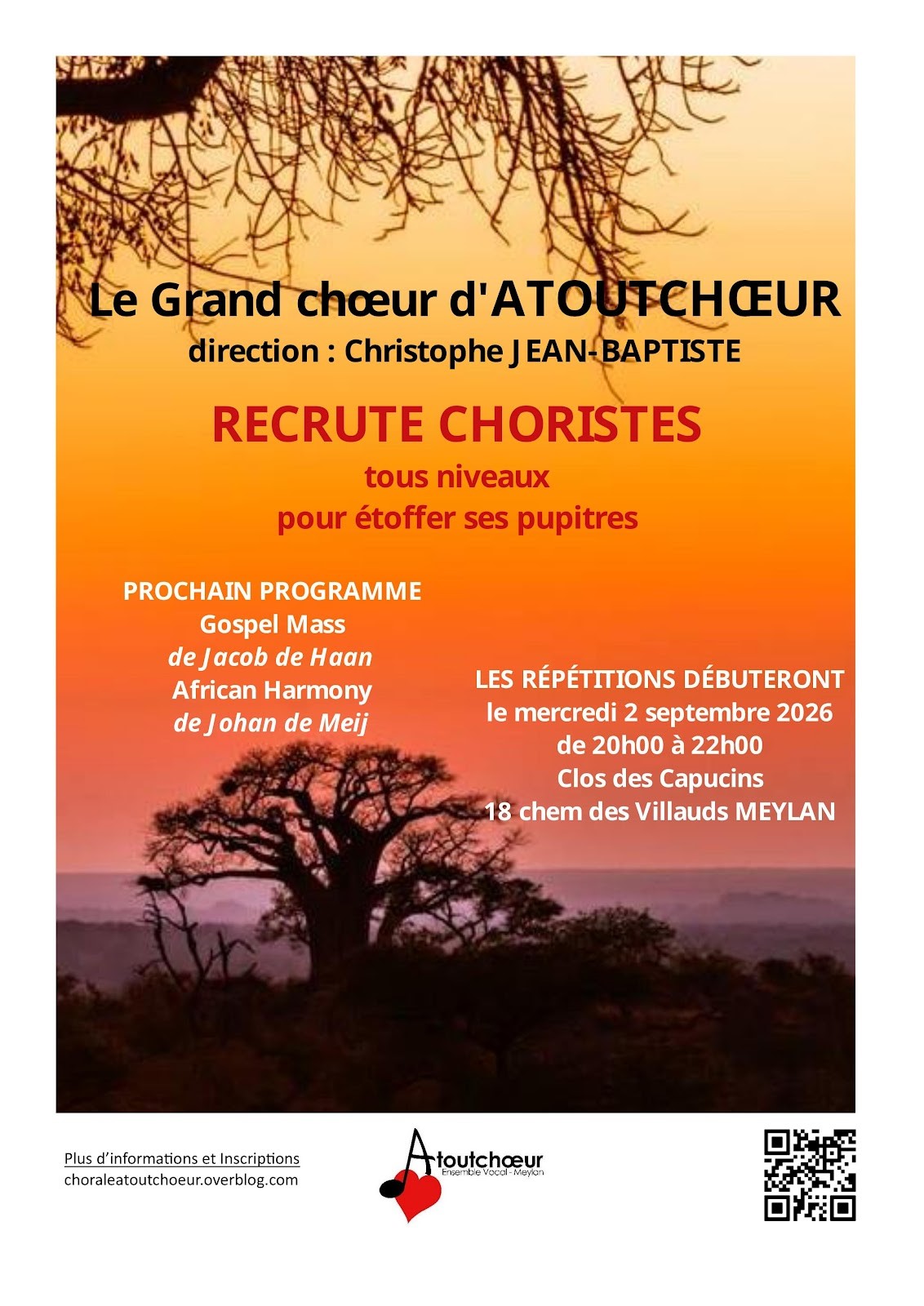 Le Grand chœur d'ATOUTCHŒUR
direction : Christophe JEAN-BAPTISTE

RECRUTE CHORISTES
tous niveaux
pour étoffer ses pupitres

PROCHAIN PROGRAMME
Gospel Mass
de Jacob de Haan
African Harmony
de Johan de Meij

LES RÉPÉTITIONS DÉBUTERONT
le mercredi 2 septembre 2026
de 20h00 à 22h00
Clos des Capucins
18 chem des Villauds MEYLAN

Plus d'informations et Inscriptions
choraleatoutchoeur.overblog.com

Atoutchœur
Ensemble Vocal - Meylan